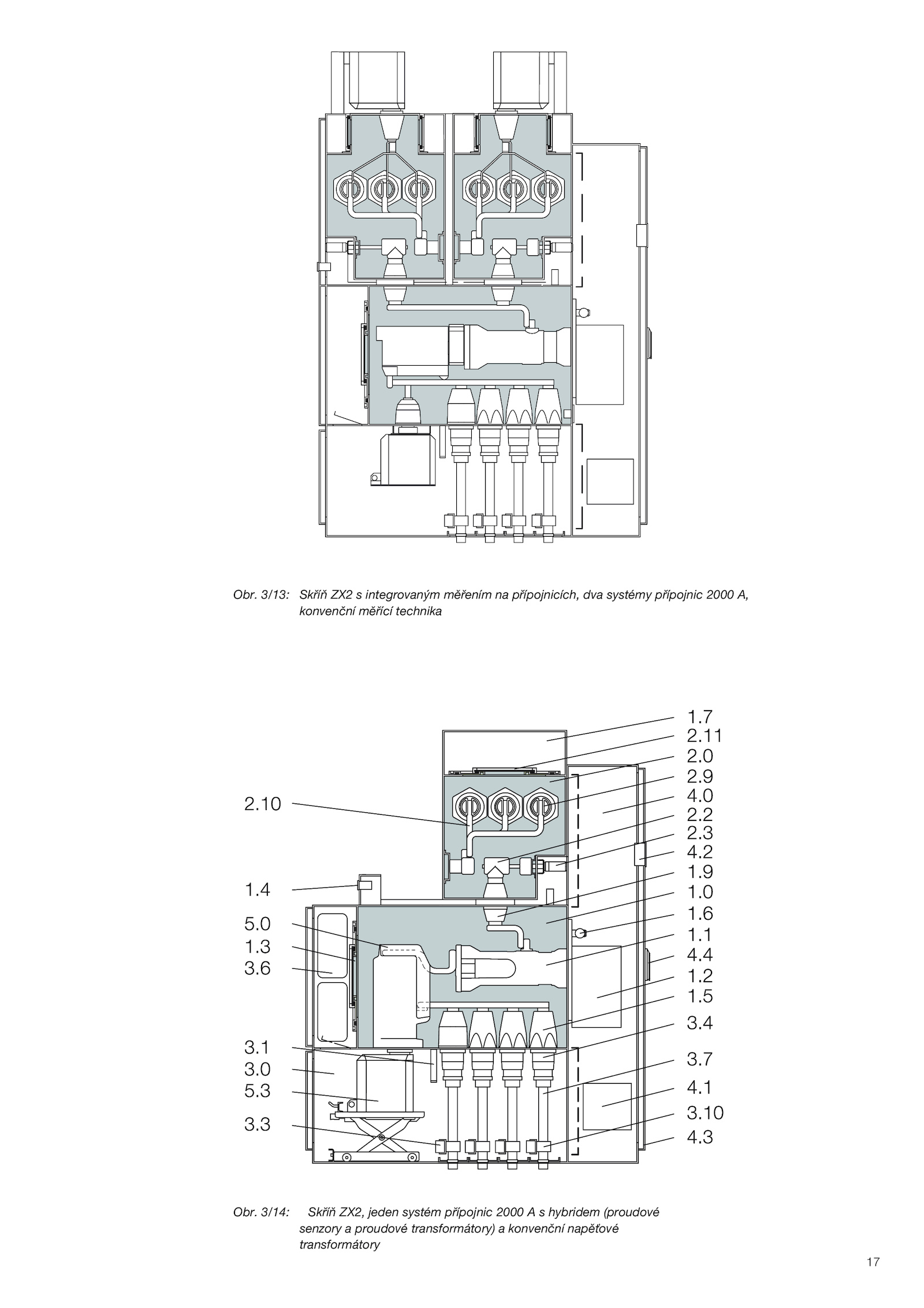 Obr. 3/13: Skříň ZX2 s integrovaným měřením na přípojnicích, dva systémy přípojnic 2000 A, konvenční měřící technika

2.10
1.4
5.0
1.3
3.6
3.1
3.0
5.3
3.3

1.7
2.11
2.0
2.9
4.0
2.2
2.3
4.2
1.9
1.0
1.6
1.1
4.4
1.2
1.5
3.4
3.7
4.1
3.10
4.3

Obr. 3/14: Skříň ZX2, jeden systém přípojnic 2000 A s hybridem (proudové senzory a proudové transformátory) a konvenční napěťové transformátory

17